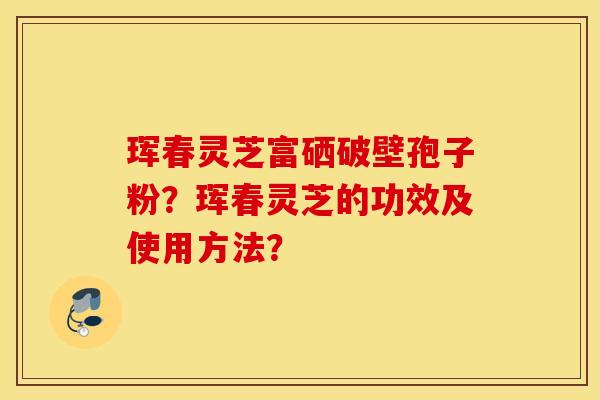 珲春灵芝富硒破壁孢子粉？珲春灵芝的功效及使用方法？